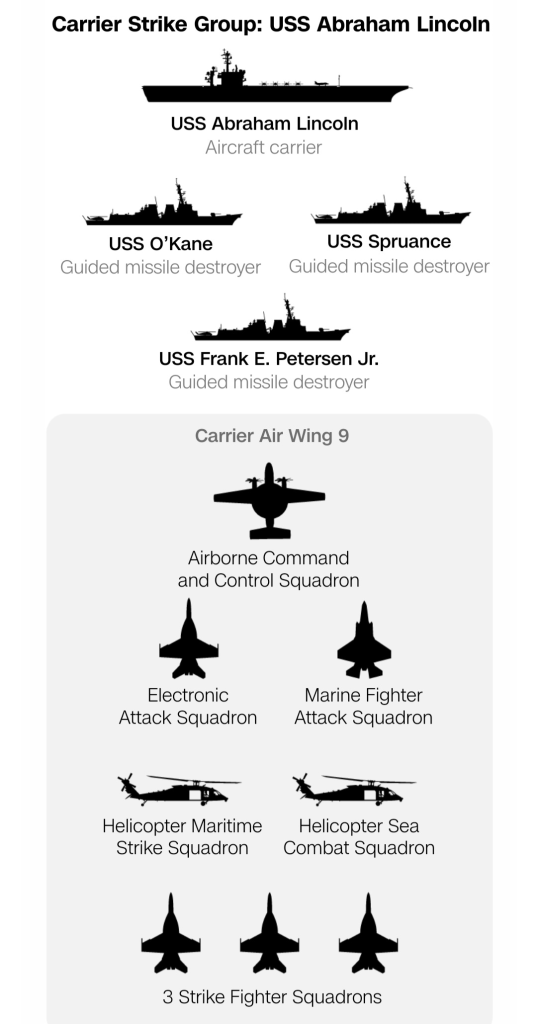 Carrier Strike Group: USS Abraham Lincoln

USS Abraham Lincoln
Aircraft carrier

USS O'Kane
Guided missile destroyer

USS Spruance
Guided missile destroyer

USS Frank E. Petersen Jr.
Guided missile destroyer

Carrier Air Wing 9

Airborne Command and Control Squadron

Electronic Attack Squadron

Marine Fighter Attack Squadron

Helicopter Maritime Strike Squadron

Helicopter Sea Combat Squadron

3 Strike Fighter Squadrons